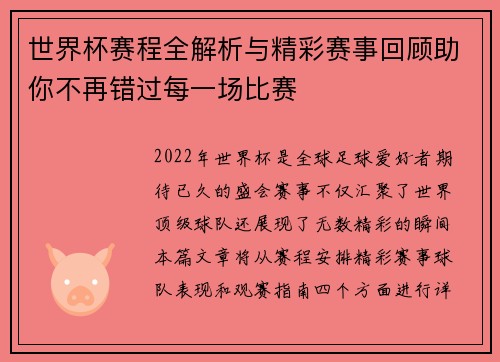 世界杯赛程全解析与精彩赛事回顾助你不再错过每一场比赛

2022年世界杯是全球足球爱好者期待已久的盛会赛事不仅汇聚了世界顶级球队还展现了无数精彩的瞬间本篇文章将从赛程安排精彩赛事球队表现和观赛指南四个方面进行详